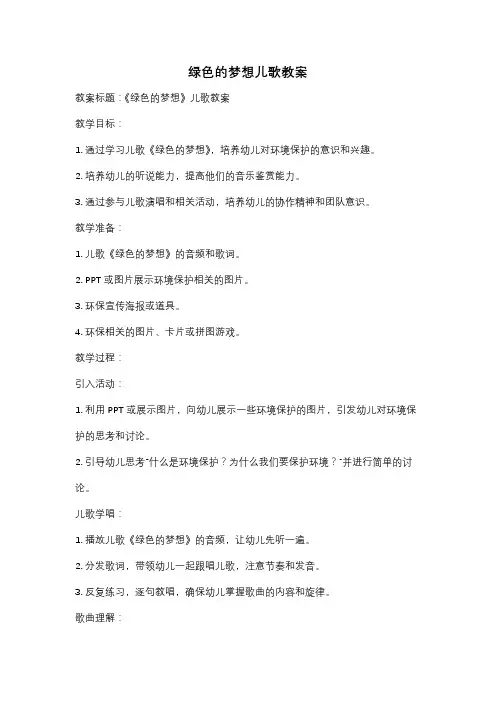 绿色的梦想儿歌教案

教案标题：《绿色的梦想》儿歌教案

教学目标：

1. 通过学习儿歌《绿色的梦想》，培养幼儿对环境保护的意识和兴趣。

2. 培养幼儿的听说能力，提高他们的音乐鉴赏能力。

3. 通过参与儿歌演唱和相关活动，培养幼儿的协作精神和团队意识。

教学准备：

1. 儿歌《绿色的梦想》的音频和歌词。

2. PPT 或图片展示环境保护相关的图片。

3. 环保宣传海报或道具。

4. 环保相关的图片、卡片或拼图游戏。

教学过程：

引入活动：

1. 利用 PPT 或展示图片，向幼儿展示一些环境保护的图片，引发幼儿对环境保护的思考和讨论。

2. 引导幼儿思考"什么是环境保护？为什么我们要保护环境？"并进行简单的讨论。

儿歌学唱：

1. 播放儿歌《绿色的梦想》的音频，让幼儿先听一遍。

2. 分发歌词，带领幼儿一起跟唱儿歌，注意节奏和发音。

3. 反复练习，逐句教唱，确保幼儿掌握歌曲的内容和旋律。

歌曲理解：